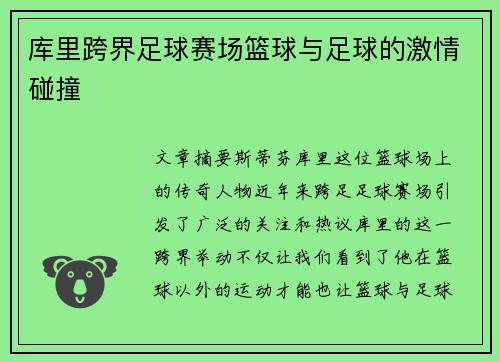 库里跨界足球赛场篮球与足球的激情碰撞

文章摘要斯蒂芬库里这位篮球场上的传奇人物近年来跨足足球赛场引发了广泛的关注和热议库里的这一跨界举动不仅让我们看到了他在篮球以外的运动才能也让篮球与足球